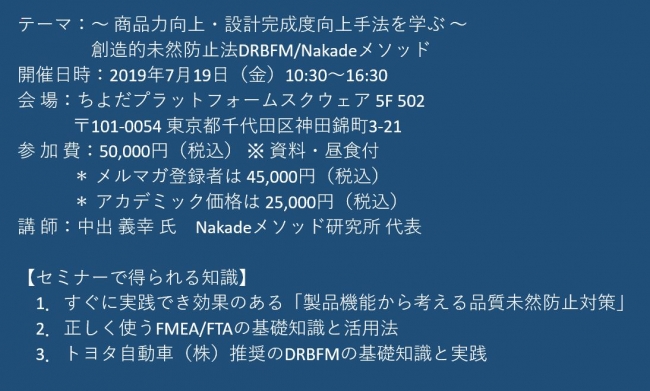 テーマ：～ 商品力向上・設計完成度向上手法を学ぶ ～
創造的未然防止法DRBFM/Nakadeメソッド
開催日時：2019年7月19日（金）10:30～16:30
会 場：ちよだプラットフォームスクウェア 5F 502
〒101-0054 東京都千代田区神田錦町3-21
参 加 費：50,000円（税込） ※ 資料・昼食付
＊ メルマガ登録者は 45,000円（税込）
＊ アカデミック価格は 25,000円（税込）
講 師：中出 義幸 氏 Nakadeメソッド研究所 代表

【セミナーで得られる知識】
1. すぐに実践でき効果のある「製品機能から考える品質未然防止対策」
2. 正しく使うFMEA/FTAの基礎知識と活用法
3. トヨタ自動車（株）推奨のDRBFMの基礎知識と実践